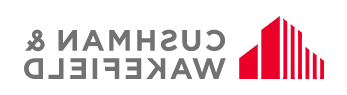 CUSHMAN &
WAKEFIELD